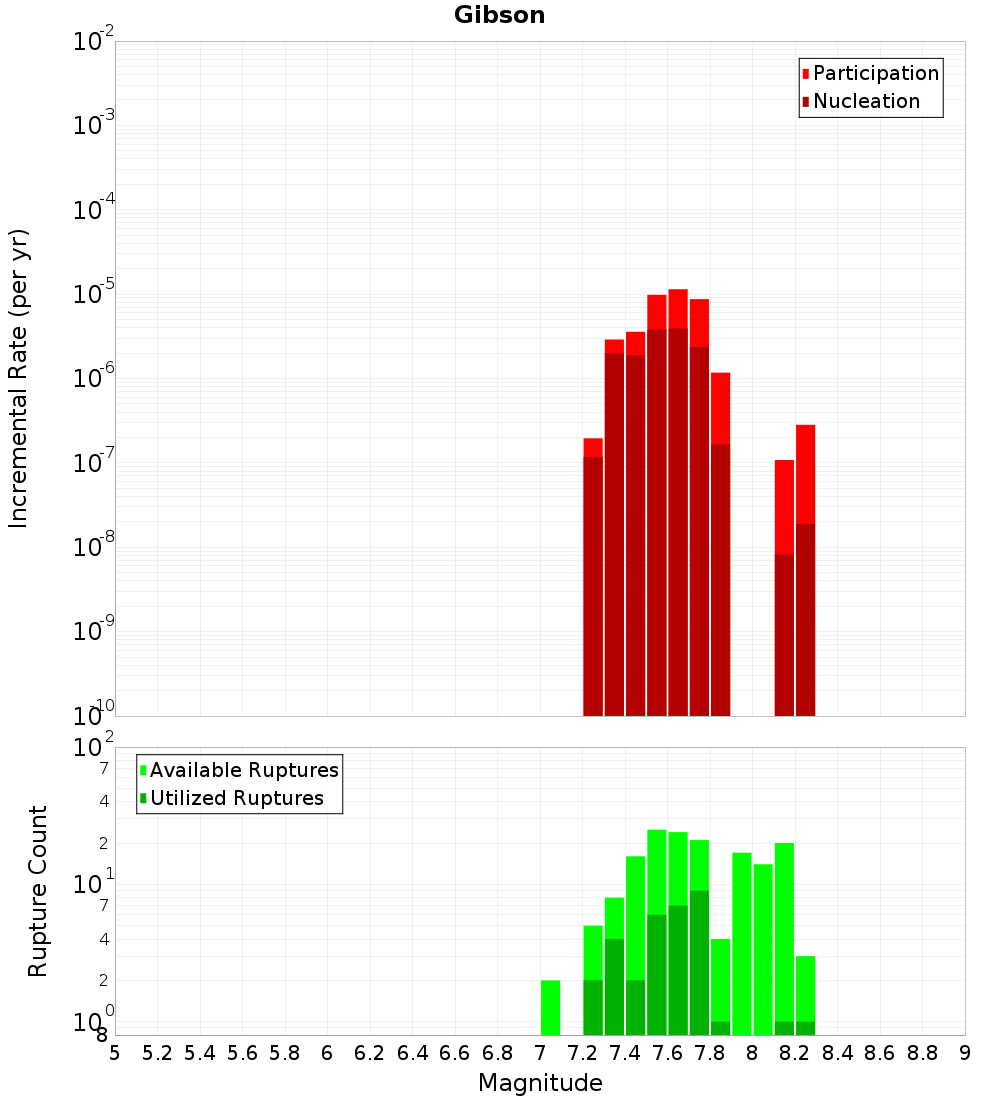 Gibson

Participation
Nucleation

Incremental Rate (per yr)

$10^{-2}$
$10^{-3}$
$10^{-4}$
$10^{-5}$
$10^{-6}$
$10^{-7}$
$10^{-8}$
$10^{-9}$
$10^{-10}$

Available Ruptures
Utilized Ruptures

Rupture Count

$10^{2}$
7
4
2
$10^{1}$
7
4
2
$10^{0}$
8

5 5.2 5.4 5.6 5.8 6 6.2 6.4 6.6 6.8 7 7.2 7.4 7.6 7.8 8 8.2 8.4 8.6 8.8 9

Magnitude